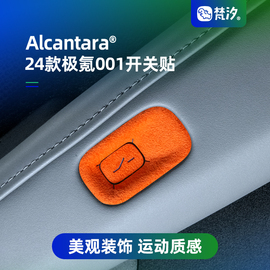 梵汐®

Alcantara®
24款极氪001开关贴

美观装饰 运动质感